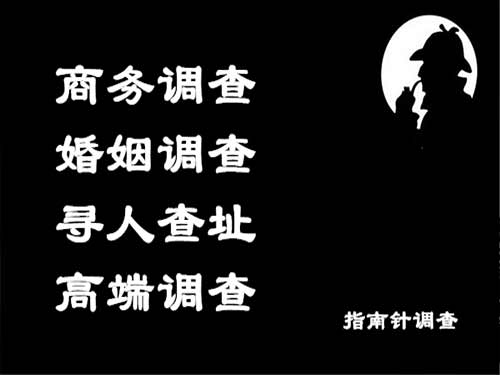 商务调查
婚姻调查
寻人查址
高端调查

指南针调查